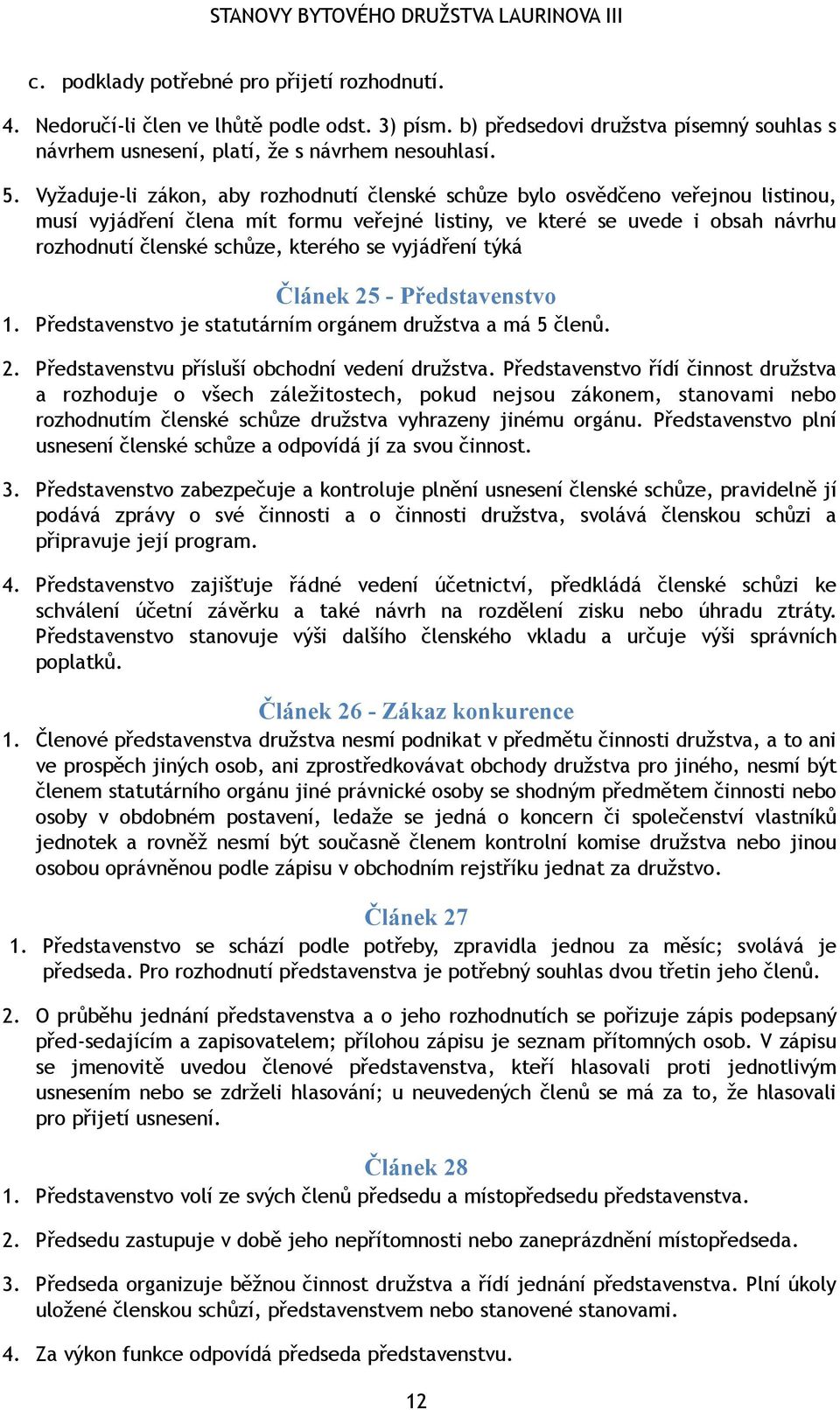 STANOVY BYTOVÉHO DRUŽSTVA LAURINOVA III

c. podklady potřebné pro přijetí rozhodnutí.

4. Nedoručí-li člen ve lhůtě podle odst. 3) písm. b) předsedovi družstva písemný souhlas s návrhem usnesení, platí, že s návrhem nesouhlasí.

5. Vyžaduje-li zákon, aby rozhodnutí členské schůze bylo osvědčeno veřejnou listinou, musí vyjádření člena mít formu veřejné listiny, ve které se uvede i obsah návrhu rozhodnutí členské schůze, kterého se vyjádření týká

Článek 25 - Představenstvo

1. Představenstvo je statutárním orgánem družstva a má 5 členů.

2. Představenstvu přísluší obchodní vedení družstva. Představenstvo řídí činnost družstva a rozhoduje o všech záležitostech, pokud nejsou zákonem, stanovami nebo rozhodnutím členské schůze družstva vyhrazeny jinému orgánu. Představenstvo plní usnesení členské schůze a odpovídá jí za svou činnost.

3. Představenstvo zabezpečuje a kontroluje plnění usnesení členské schůze, pravidelně jí podává zprávy o své činnosti a o činnosti družstva, svolává členskou schůzi a připravuje její program.

4. Představenstvo zajišťuje řádné vedení účetnictví, předkládá členské schůzi ke schválení účetní závěrku a také návrh na rozdělení zisku nebo úhradu ztráty. Představenstvo stanovuje výši dalšího členského vkladu a určuje výši správních poplatků.

Článek 26 - Zákaz konkurence

1. Členové představenstva družstva nesmí podnikat v předmětu činnosti družstva, a to ani ve prospěch jiných osob, ani zprostředkovávat obchody družstva pro jiného, nesmí být členem statutárního orgánu jiné právnické osoby se shodným předmětem činnosti nebo osoby v obdobném postavení, ledaže se jedná o koncern či společenství vlastníků jednotek a rovněž nesmí být současně členem kontrolní komise družstva nebo jinou osobou oprávněnou podle zápisu v obchodním rejstříku jednat za družstvo.

Článek 27

1. Představenstvo se schází podle potřeby, zpravidla jednou za měsíc; svolává je předseda. Pro rozhodnutí představenstva je potřebný souhlas dvou třetin jeho členů.

2. O průběhu jednání představenstva a o jeho rozhodnutích se pořizuje zápis podepsaný před-sedajícím a zapisovatelem; přílohou zápisu je seznam přítomných osob. V zápisu se jmenovitě uvedou členové představenstva, kteří hlasovali proti jednotlivým usnesením nebo se zdrželi hlasování; u neuvedených členů se má za to, že hlasovali pro přijetí usnesení.

Článek 28

1. Představenstvo volí ze svých členů předsedu a místopředsedu představenstva.

2. Předsedu zastupuje v době jeho nepřítomnosti nebo zaneprázdnění místopředseda.

3. Předseda organizuje běžnou činnost družstva a řídí jednání představenstva. Plní úkoly uložené členskou schůzí, představenstvem nebo stanovené stanovami.

4. Za výkon funkce odpovídá předseda představenstvu.

12